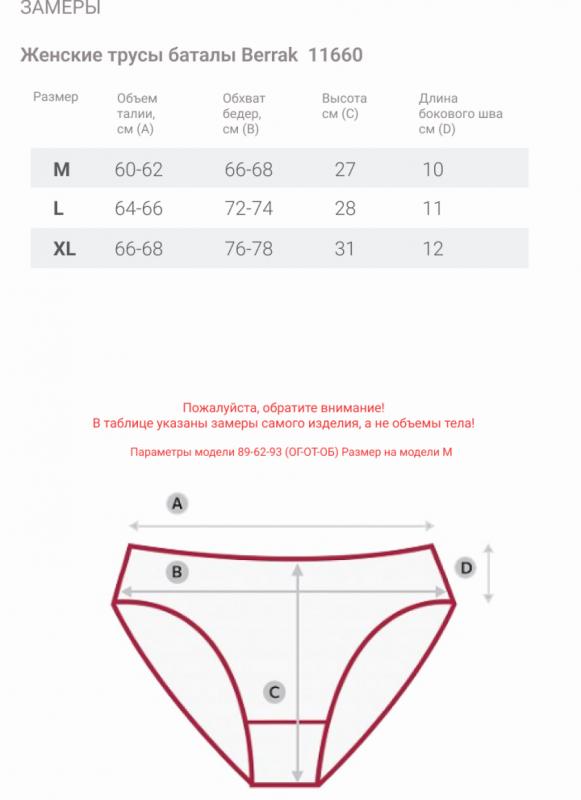 ЗАМЕРЫ

Женские трусы баталы Berrak 11660

| Размер | Объем талии, см (A) | Обхват бедер, см (B) | Высота см (C) | Длина бокового шва см (D) |
|---|---|---|---|---|
| M | 60-62 | 66-68 | 27 | 10 |
| L | 64-66 | 72-74 | 28 | 11 |
| XL | 66-68 | 76-78 | 31 | 12 |

Пожалуйста, обратите внимание!
В таблице указаны замеры самого изделия, а не объемы тела!

Параметры модели 89-62-93 (ОГ-ОТ-ОБ) Размер на модели M

A
B
D
C